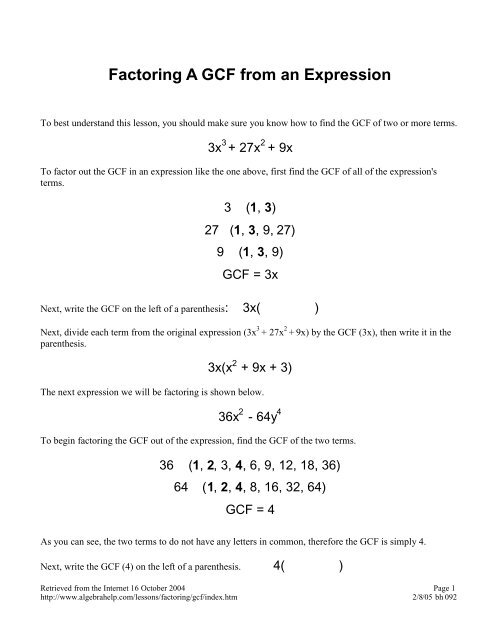 Factoring A GCF from an Expression

To best understand this lesson, you should make sure you know how to find the GCF of two or more terms.

$3x^3 + 27x^2 + 9x$

To factor out the GCF in an expression like the one above, first find the GCF of all of the expression's terms.

3 (**1**, **3**)

27 (**1**, **3**, 9, 27)

9 (**1**, **3**, 9)

GCF = 3x

Next, write the GCF on the left of a parenthesis: 3x( )

Next, divide each term from the original expression ($3x^3 + 27x^2 + 9x$) by the GCF (3x), then write it in the parenthesis.

$3x(x^2 + 9x + 3)$

The next expression we will be factoring is shown below.

$36x^2 - 64y^4$

To begin factoring the GCF out of the expression, find the GCF of the two terms.

36 (**1**, **2**, 3, **4**, 6, 9, 12, 18, 36)

64 (**1**, **2**, **4**, 8, 16, 32, 64)

GCF = 4

As you can see, the two terms to do not have any letters in common, therefore the GCF is simply 4.

Next, write the GCF (4) on the left of a parenthesis. 4( )

Retrieved from the Internet 16 October 2004
http://www.algebrahelp.com/lessons/factoring/gcf/index.htm

Page 1
2/8/05 bh 092